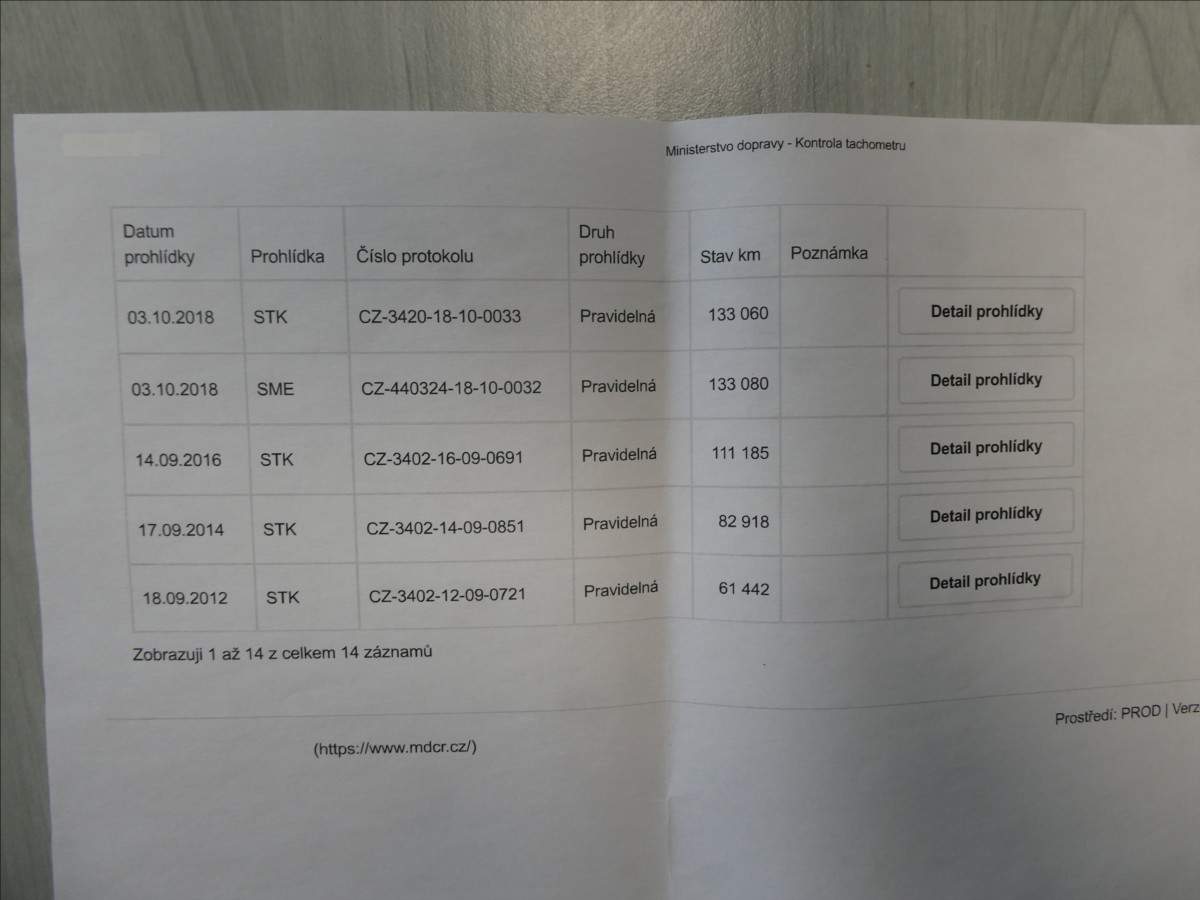 Ministerstvo dopravy - Kontrola tachometru

| Datum prohlídky | Prohlídka | Číslo protokolu | Druh prohlídky | Stav km | Poznámka | |
|---|---|---|---|---|---|---|
| 03.10.2018 | STK | CZ-3420-18-10-0033 | Pravidelná | 133 060 | | Detail prohlídky |
| 03.10.2018 | SME | CZ-440324-18-10-0032 | Pravidelná | 133 080 | | Detail prohlídky |
| 14.09.2016 | STK | CZ-3402-16-09-0691 | Pravidelná | 111 185 | | Detail prohlídky |
| 17.09.2014 | STK | CZ-3402-14-09-0851 | Pravidelná | 82 918 | | Detail prohlídky |
| 18.09.2012 | STK | CZ-3402-12-09-0721 | Pravidelná | 61 442 | | Detail prohlídky |

Zobrazuji 1 až 14 z celkem 14 záznamů

Prostředí: PROD | Verz

(https://www.mdcr.cz/)